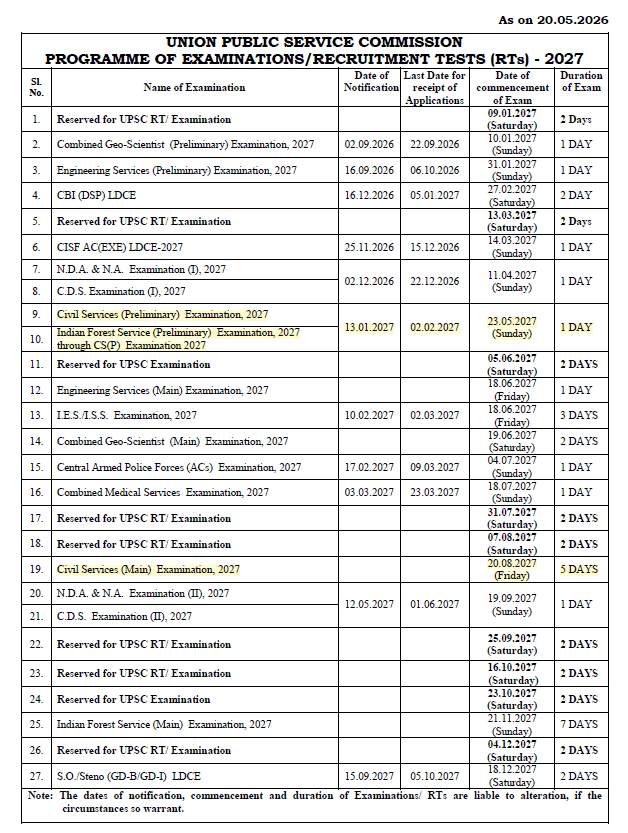 As on 20.05.2026

UNION PUBLIC SERVICE COMMISSION
PROGRAMME OF EXAMINATIONS/RECRUITMENT TESTS (RTs) - 2027

| Sl. No. | Name of Examination | Date of Notification | Last Date for receipt of Applications | Date of commencement of Exam | Duration of Exam |
|---|---|---|---|---|---|
| 1. | Reserved for UPSC RT/ Examination | | | 09.01.2027 (Saturday) | 2 Days |
| 2. | Combined Geo-Scientist (Preliminary) Examination, 2027 | 02.09.2026 | 22.09.2026 | 10.01.2027 (Sunday) | 1 DAY |
| 3. | Engineering Services (Preliminary) Examination, 2027 | 16.09.2026 | 06.10.2026 | 31.01.2027 (Sunday) | 1 DAY |
| 4. | CBI (DSP) LDCE | 16.12.2026 | 05.01.2027 | 27.02.2027 (Saturday) | 2 DAY |
| 5. | Reserved for UPSC RT/ Examination | | | 13.03.2027 (Saturday) | 2 Days |
| 6. | CISF AC(EXE) LDCE-2027 | 25.11.2026 | 15.12.2026 | 14.03.2027 (Sunday) | 1 DAY |
| 7. | N.D.A. & N.A. Examination (I), 2027 | 02.12.2026 | 22.12.2026 | 11.04.2027 (Sunday) | 1 DAY |
| 8. | C.D.S. Examination (I), 2027 | | | | |
| 9. | Civil Services (Preliminary) Examination, 2027 | 13.01.2027 | 02.02.2027 | 23.05.2027 (Sunday) | 1 DAY |
| 10. | Indian Forest Service (Preliminary) Examination, 2027 through CS(P) Examination 2027 | | | | |
| 11. | Reserved for UPSC Examination | | | 05.06.2027 (Saturday) | 2 DAYS |
| 12. | Engineering Services (Main) Examination, 2027 | | | 18.06.2027 (Friday) | 1 DAY |
| 13. | I.E.S./I.S.S. Examination, 2027 | 10.02.2027 | 02.03.2027 | 18.06.2027 (Friday) | 3 DAYS |
| 14. | Combined Geo-Scientist (Main) Examination, 2027 | | | 19.06.2027 (Saturday) | 2 DAYS |
| 15. | Central Armed Police Forces (ACs) Examination, 2027 | 17.02.2027 | 09.03.2027 | 04.07.2027 (Sunday) | 1 DAY |
| 16. | Combined Medical Services Examination, 2027 | 03.03.2027 | 23.03.2027 | 18.07.2027 (Sunday) | 1 DAY |
| 17. | Reserved for UPSC RT/ Examination | | | 31.07.2027 (Saturday) | 2 DAYS |
| 18. | Reserved for UPSC RT/ Examination | | | 07.08.2027 (Saturday) | 2 DAYS |
| 19. | Civil Services (Main) Examination, 2027 | | | 20.08.2027 (Friday) | 5 DAYS |
| 20. | N.D.A. & N.A. Examination (II), 2027 | 12.05.2027 | 01.06.2027 | 19.09.2027 (Sunday) | 1 DAY |
| 21. | C.D.S. Examination (II), 2027 | | | | |
| 22. | Reserved for UPSC RT/ Examination | | | 25.09.2027 (Saturday) | 2 DAYS |
| 23. | Reserved for UPSC RT/ Examination | | | 16.10.2027 (Saturday) | 2 DAYS |
| 24. | Reserved for UPSC Examination | | | 23.10.2027 (Saturday) | 2 DAYS |
| 25. | Indian Forest Service (Main) Examination, 2027 | | | 21.11.2027 (Sunday) | 7 DAYS |
| 26. | Reserved for UPSC RT/ Examination | | | 04.12.2027 (Saturday) | 2 DAYS |
| 27. | S.O./Steno (GD-B/GD-I) LDCE | 15.09.2027 | 05.10.2027 | 18.12.2027 (Saturday) | 2 DAYS |

Note: The dates of notification, commencement and duration of Examinations/ RTs are liable to alteration, if the circumstances so warrant.